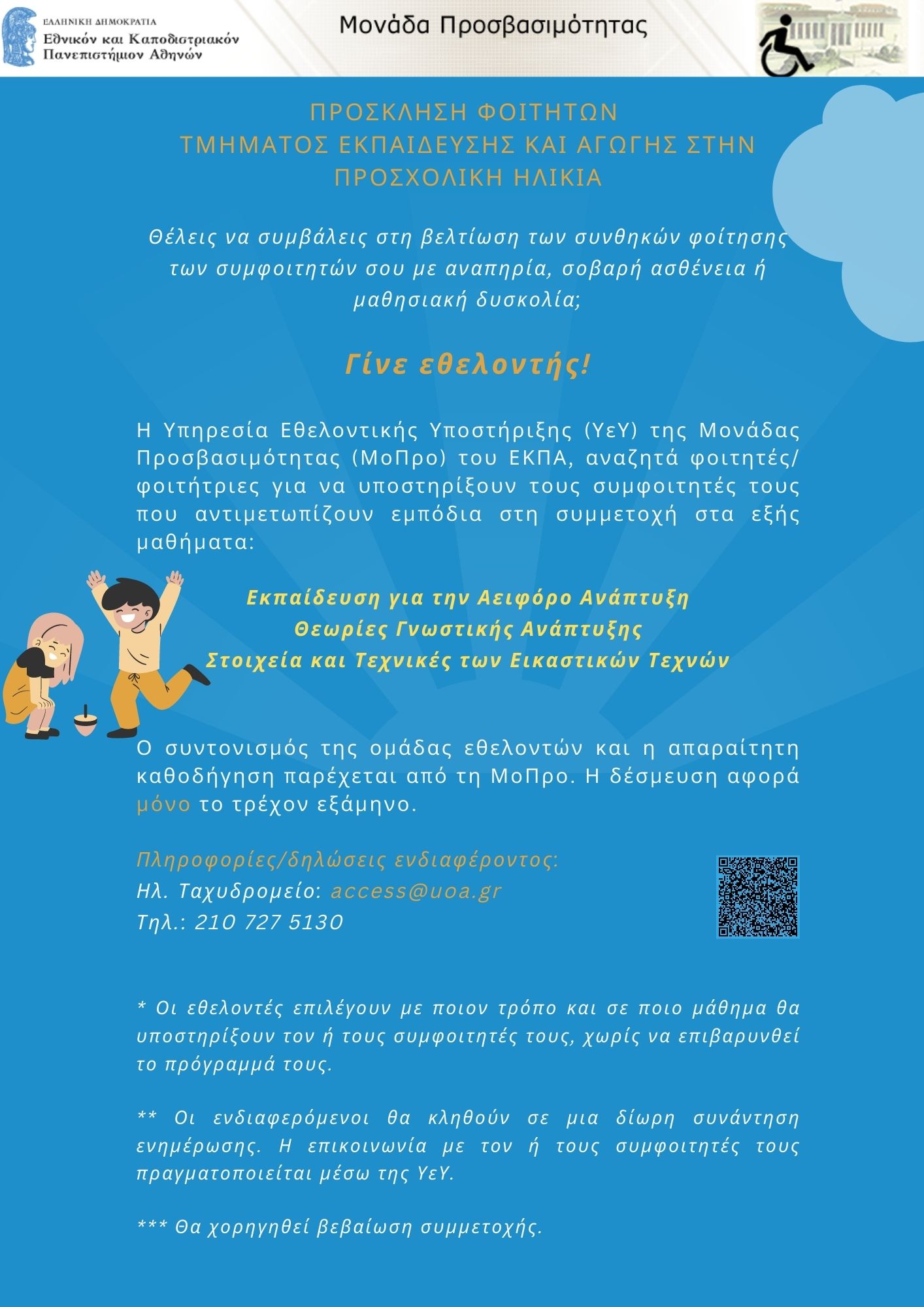 ΕΛΛΗΝΙΚΗ ΔΗΜΟΚΡΑΤΙΑ
Εθνικόν και Καποδιστριακόν Πανεπιστήμιον Αθηνών

Μονάδα Προσβασιμότητας

ΠΡΟΣΚΛΗΣΗ ΦΟΙΤΗΤΩΝ
ΤΜΗΜΑΤΟΣ ΕΚΠΑΙΔΕΥΣΗΣ ΚΑΙ ΑΓΩΓΗΣ ΣΤΗΝ ΠΡΟΣΧΟΛΙΚΗ ΗΛΙΚΙΑ

Θέλεις να συμβάλεις στη βελτίωση των συνθηκών φοίτησης των συμφοιτητών σου με αναπηρία, σοβαρή ασθένεια ή μαθησιακή δυσκολία;

Γίνε εθελοντής!

Η Υπηρεσία Εθελοντικής Υποστήριξης (ΥεΥ) της Μονάδας Προσβασιμότητας (ΜοΠρο) του ΕΚΠΑ, αναζητά φοιτητές/ φοιτήτριες για να υποστηρίξουν τους συμφοιτητές τους που αντιμετωπίζουν εμπόδια στη συμμετοχή στα εξής μαθήματα:

Εκπαίδευση για την Αειφόρο Ανάπτυξη
Θεωρίες Γνωστικής Ανάπτυξης
Στοιχεία και Τεχνικές των Εικαστικών Τεχνών

Ο συντονισμός της ομάδας εθελοντών και η απαραίτητη καθοδήγηση παρέχεται από τη ΜοΠρο. Η δέσμευση αφορά μόνο το τρέχον εξάμηνο.

Πληροφορίες/δηλώσεις ενδιαφέροντος:
Ηλ. Ταχυδρομείο: access@uoa.gr
Τηλ.: 210 727 5130

* Οι εθελοντές επιλέγουν με ποιον τρόπο και σε ποιο μάθημα θα υποστηρίξουν τον ή τους συμφοιτητές τους, χωρίς να επιβαρυνθεί το πρόγραμμά τους.

** Οι ενδιαφερόμενοι θα κληθούν σε μια δίωρη συνάντηση ενημέρωσης. Η επικοινωνία με τον ή τους συμφοιτητές τους πραγματοποιείται μέσω της ΥεΥ.

*** Θα χορηγηθεί βεβαίωση συμμετοχής.